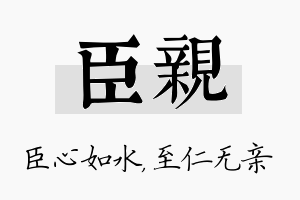 臣親

臣心如水，至仁无亲